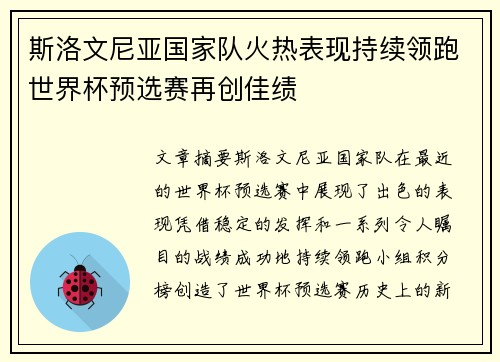 斯洛文尼亚国家队火热表现持续领跑世界杯预选赛再创佳绩

文章摘要斯洛文尼亚国家队在最近的世界杯预选赛中展现了出色的表现凭借稳定的发挥和一系列令人瞩目的战绩成功地持续领跑小组积分榜创造了世界杯预选赛历史上的新